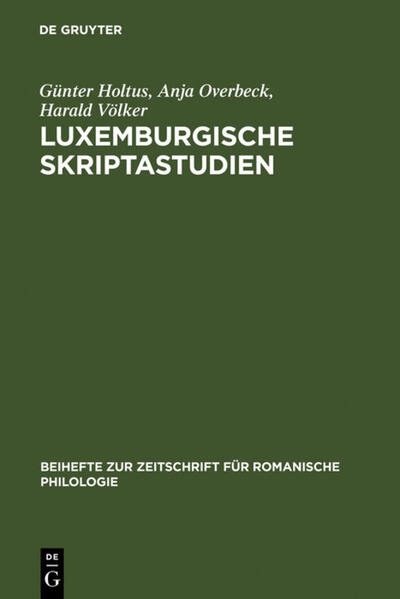 DE GRUYTER

Günter Holtus, Anja Overbeck, Harald Völker

LUXEMBURGISCHE SKRIPTASTUDIEN

BEIHEFTE ZUR ZEITSCHRIFT FÜR ROMANISCHE PHILOLOGIE

DE
G